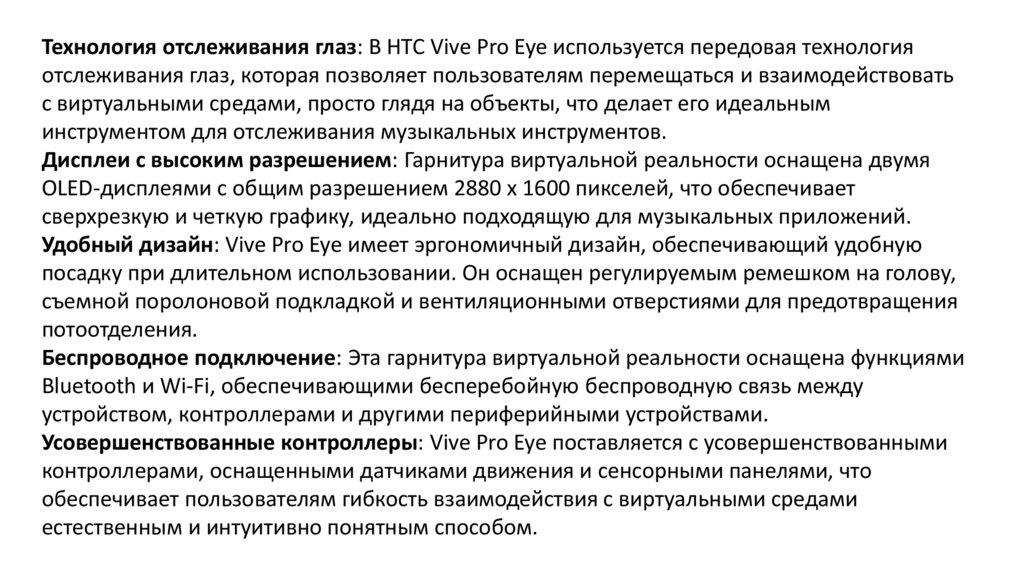 Технология отслеживания глаз: В HTC Vive Pro Eye используется передовая технология отслеживания глаз, которая позволяет пользователям перемещаться и взаимодействовать с виртуальными средами, просто глядя на объекты, что делает его идеальным инструментом для отслеживания музыкальных инструментов.
Дисплеи с высоким разрешением: Гарнитура виртуальной реальности оснащена двумя OLED-дисплеями с общим разрешением 2880 x 1600 пикселей, что обеспечивает сверхрезкую и четкую графику, идеально подходящую для музыкальных приложений.
Удобный дизайн: Vive Pro Eye имеет эргономичный дизайн, обеспечивающий удобную посадку при длительном использовании. Он оснащен регулируемым ремешком на голову, съемной поролоновой подкладкой и вентиляционными отверстиями для предотвращения потоотделения.
Беспроводное подключение: Эта гарнитура виртуальной реальности оснащена функциями Bluetooth и Wi-Fi, обеспечивающими бесперебойную беспроводную связь между устройством, контроллерами и другими периферийными устройствами.
Усовершенствованные контроллеры: Vive Pro Eye поставляется с усовершенствованными контроллерами, оснащенными датчиками движения и сенсорными панелями, что обеспечивает пользователям гибкость взаимодействия с виртуальными средами естественным и интуитивно понятным способом.